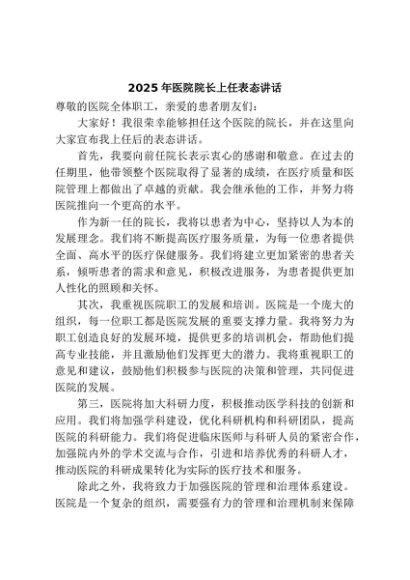 2025 年医院院长上任表态讲话

尊敬的医院全体职工，亲爱的患者朋友们：

大家好！我很荣幸能够担任这个医院的院长，并在这里向大家宣布我上任后的表态讲话。

首先，我要向前任院长表示衷心的感谢和敬意。在过去的任期里，他带领整个医院取得了显著的成绩，在医疗质量和医院管理上都做出了卓越的贡献。我会继承他的工作，并努力将医院推向一个更高的水平。

作为新一任的院长，我将以患者为中心，坚持以人为本的发展理念。我们将不断提高医疗服务质量，为每一位患者提供全面、高水平的医疗保健服务。我们将建立更加紧密的患者关系，倾听患者的需求和意见，积极改进服务，为患者提供更加人性化的照顾和关怀。

其次，我重视医院职工的发展和培训。医院是一个庞大的组织，每一位职工都是医院发展的重要支撑力量。我将努力为职工创造良好的发展环境，提供更多的培训机会，帮助他们提高专业技能，并且激励他们发挥更大的潜力。我将重视职工的意见和建议，鼓励他们积极参与医院的决策和管理，共同促进医院的发展。

第三，医院将加大科研力度，积极推动医学科技的创新和应用。我们将加强学科建设，优化科研机构和科研团队，提高医院的科研能力。我们将促进临床医师与科研人员的紧密合作，加强院内外的学术交流与合作，引进和培养优秀的科研人才，推动医院的科研成果转化为实际的医疗技术和服务。

除此之外，我将致力于加强医院的管理和治理体系建设。医院是一个复杂的组织，需要强有力的管理和治理机制来保障